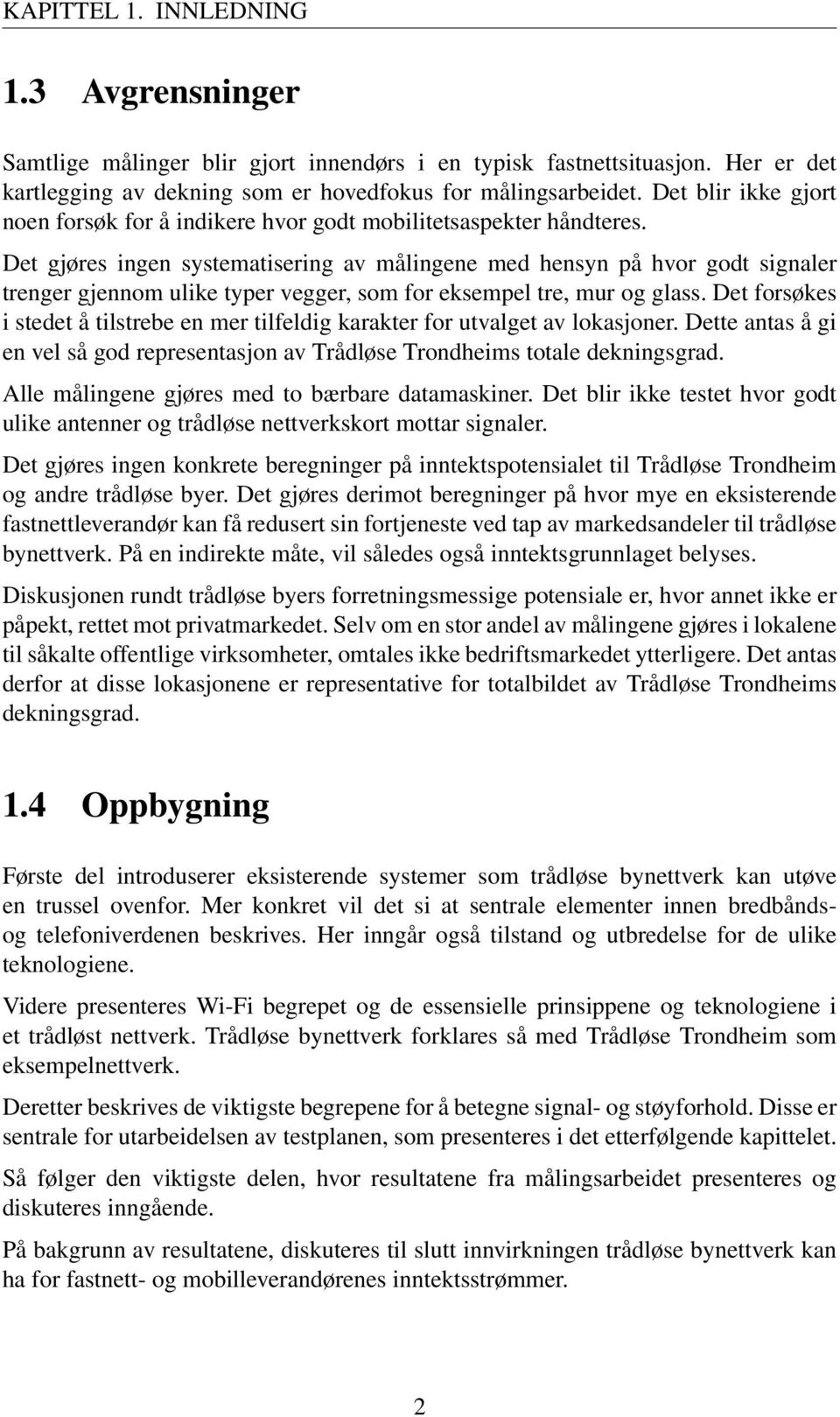 KAPITTEL 1. INNLEDNING

1.3 Avgrensninger

Samtlige målinger blir gjort innendørs i en typisk fastnettsituasjon. Her er det kartlegging av dekning som er hovedfokus for målingsarbeidet. Det blir ikke gjort noen forsøk for å indikere hvor godt mobilitetsaspekter håndteres.

Det gjøres ingen systematisering av målingene med hensyn på hvor godt signaler trenger gjennom ulike typer vegger, som for eksempel tre, mur og glass. Det forsøkes i stedet å tilstrebe en mer tilfeldig karakter for utvalget av lokasjoner. Dette antas å gi en vel så god representasjon av Trådløse Trondheims totale dekningsgrad.

Alle målingene gjøres med to bærbare datamaskiner. Det blir ikke testet hvor godt ulike antenner og trådløse nettverkskort mottar signaler.

Det gjøres ingen konkrete beregninger på inntektspotensialet til Trådløse Trondheim og andre trådløse byer. Det gjøres derimot beregninger på hvor mye en eksisterende fastnettleverandør kan få redusert sin fortjeneste ved tap av markedsandeler til trådløse bynettverk. På en indirekte måte, vil således også inntektsgrunnlaget belyses.

Diskusjonen rundt trådløse byers forretningsmessige potensiale er, hvor annet ikke er påpekt, rettet mot privatmarkedet. Selv om en stor andel av målingene gjøres i lokalene til såkalte offentlige virksomheter, omtales ikke bedriftsmarkedet ytterligere. Det antas derfor at disse lokasjonene er representative for totalbildet av Trådløse Trondheims dekningsgrad.

1.4 Oppbygning

Første del introduserer eksisterende systemer som trådløse bynettverk kan utøve en trussel ovenfor. Mer konkret vil det si at sentrale elementer innen bredbånds- og telefoniverdenen beskrives. Her inngår også tilstand og utbredelse for de ulike teknologiene.

Videre presenteres Wi-Fi begrepet og de essensielle prinsippene og teknologiene i et trådløst nettverk. Trådløse bynettverk forklares så med Trådløse Trondheim som eksempelnettverk.

Deretter beskrives de viktigste begrepene for å betegne signal- og støyforhold. Disse er sentrale for utarbeidelsen av testplanen, som presenteres i det etterfølgende kapittelet.

Så følger den viktigste delen, hvor resultatene fra målingsarbeidet presenteres og diskuteres inngående.

På bakgrunn av resultatene, diskuteres til slutt innvirkningen trådløse bynettverk kan ha for fastnett- og mobilleverandørenes inntektsstrømmer.

2